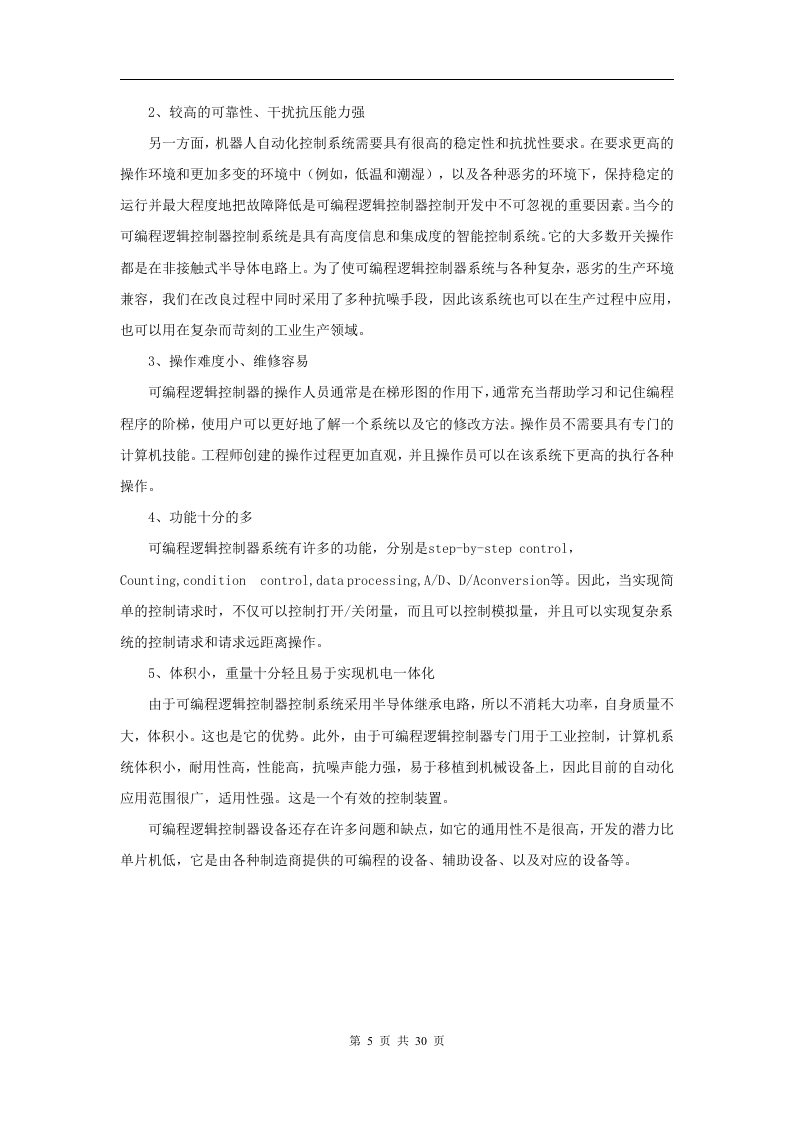 2、较高的可靠性、干扰抗压能力强

另一方面，机器人自动化控制系统需要具有很高的稳定性和抗扰性要求。在要求更高的操作环境和更加多变的环境中（例如，低温和潮湿），以及各种恶劣的环境下，保持稳定的运行并最大程度地把故障降低是可编程逻辑控制器控制开发中不可忽视的重要因素。当今的可编程逻辑控制器控制系统是具有高度信息和集成度的智能控制系统。它的大多数开关操作都是在非接触式半导体电路上。为了使可编程逻辑控制器系统与各种复杂，恶劣的生产环境兼容，我们在改良过程中同时采用了多种抗噪手段，因此该系统也可以在生产过程中应用，也可以用在复杂而苛刻的工业生产领域。

3、操作难度小、维修容易

可编程逻辑控制器的操作人员通常是在梯形图的作用下，通常充当帮助学习和记住编程程序的阶梯，使用户可以更好地了解一个系统以及它的修改方法。操作员不需要具有专门的计算机技能。工程师创建的操作过程更加直观，并且操作员可以在该系统下更高的执行各种操作。

4、功能十分的多

可编程逻辑控制器系统有许多的功能，分别是step-by-step control，Counting,condition control,data processing,A/D、D/Aconversion等。因此，当实现简单的控制请求时，不仅可以控制打开/关闭量，而且可以控制模拟量，并且可以实现复杂系统的控制请求和请求远距离操作。

5、体积小，重量十分轻且易于实现机电一体化

由于可编程逻辑控制器控制系统采用半导体继承电路，所以不消耗大功率，自身质量不大，体积小。这也是它的优势。此外，由于可编程逻辑控制器专门用于工业控制，计算机系统体积小，耐用性高，性能高，抗噪声能力强，易于移植到机械设备上，因此目前的自动化应用范围很广，适用性强。这是一个有效的控制装置。

可编程逻辑控制器设备还存在许多问题和缺点，如它的通用性不是很高，开发的潜力比单片机低，它是由各种制造商提供的可编程的设备、辅助设备、以及对应的设备等。

第 5 页 共 30 页